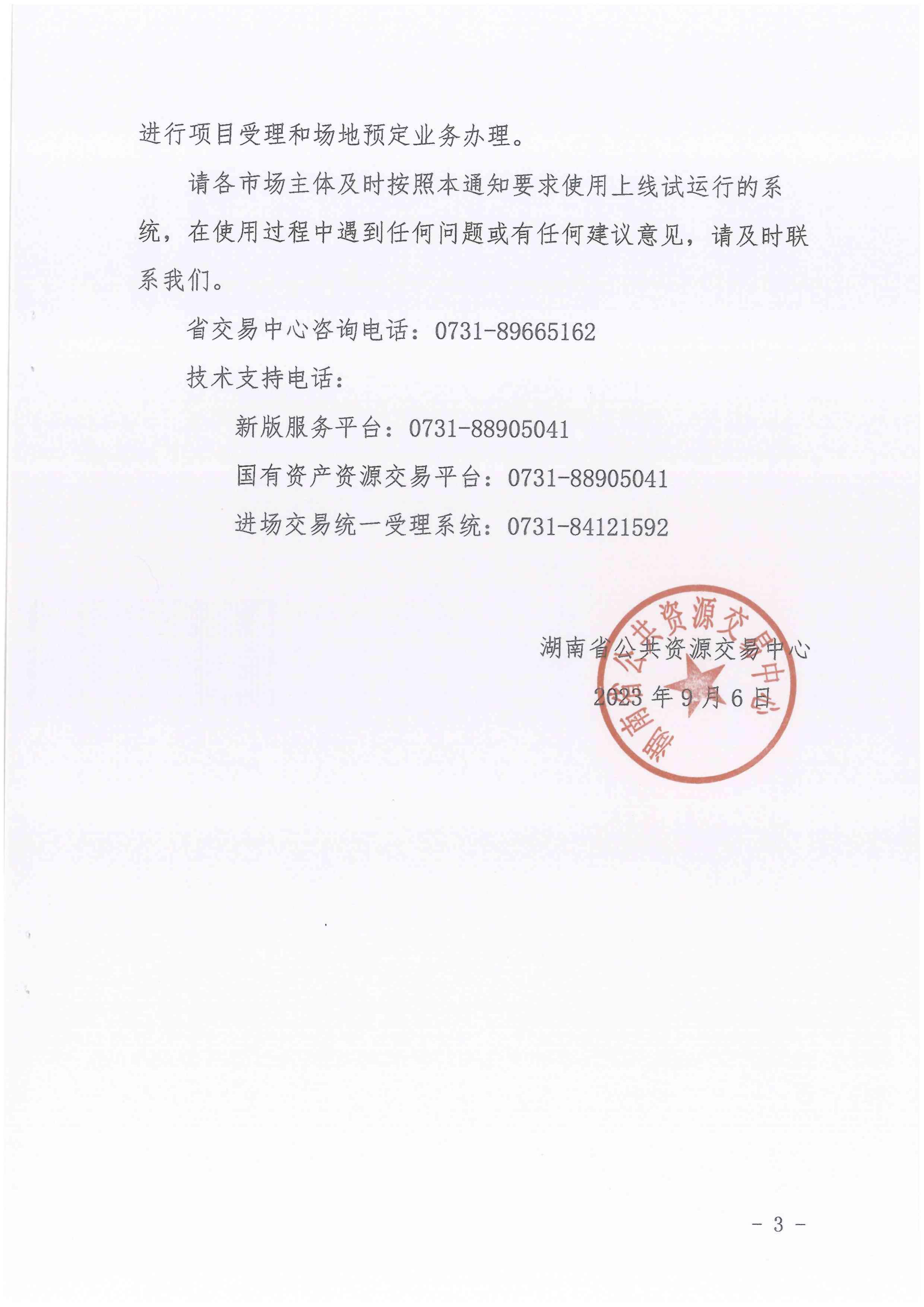 进行项目受理和场地预定业务办理。

请各市场主体及时按照本通知要求使用上线试运行的系统，在使用过程中遇到任何问题或有任何建议意见，请及时联系我们。

省交易中心咨询电话：0731-89665162

技术支持电话：

新版服务平台：0731-88905041

国有资产资源交易平台：0731-88905041

进场交易统一受理系统：0731-84121592

湖南省公共资源交易中心

2023 年 9 月 6 日

湖南省公共资源交易中心

- 3 -